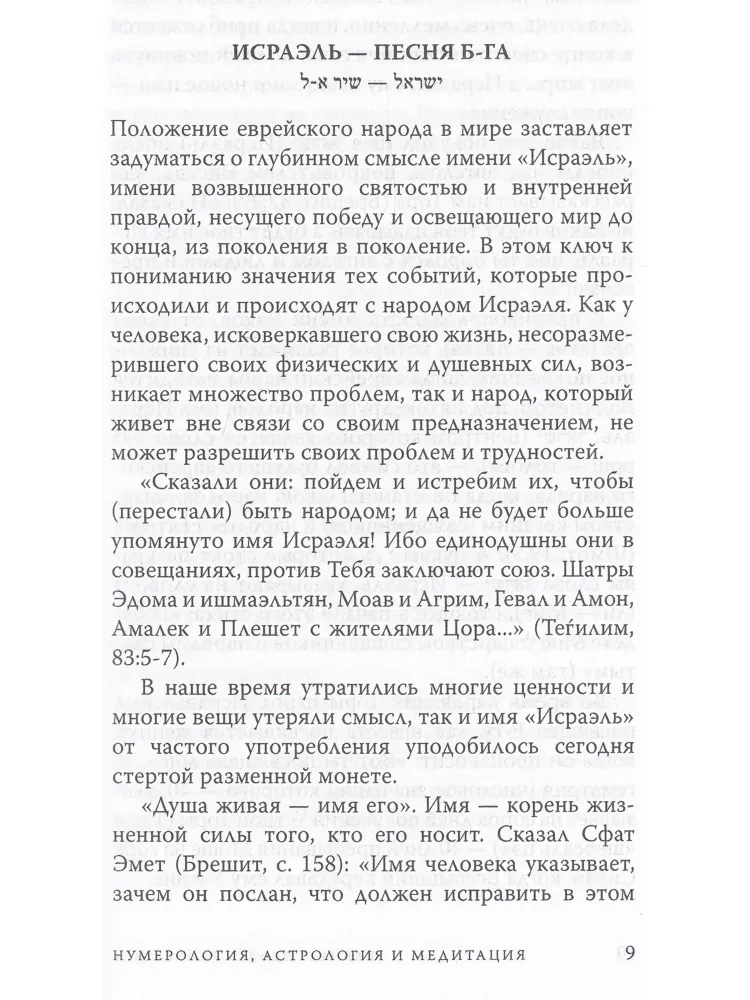 ИСРАЭЛЬ — ПЕСНЯ Б-ГА

ישראל — שיר א-ל

Положение еврейского народа в мире заставляет задуматься о глубинном смысле имени «Исраэль», имени возвышенного святостью и внутренней правдой, несущего победу и освещающего мир до конца, из поколения в поколение. В этом ключ к пониманию значения тех событий, которые происходили и происходят с народом Исраэля. Как у человека, исковеркавшего свою жизнь, несоразмерившего своих физических и душевных сил, возникает множество проблем, так и народ, который живет вне связи со своим предназначением, не может разрешить своих проблем и трудностей.

«Сказали они: пойдем и истребим их, чтобы (перестали) быть народом; и да не будет больше упомянуто имя Исраэля! Ибо единодушны они в совещаниях, против Тебя заключают союз. Шатры Эдома и ишмаэльтян, Моав и Агрим, Гевал и Амон, Амалек и Плешет с жителями Цора...» (Теѓилим, 83:5-7).

В наше время утратились многие ценности и многие вещи утеряли смысл, так и имя «Исраэль» от частого употребления уподобилось сегодня стертой разменной монете.

«Душа живая — имя его». Имя — корень жизненной силы того, кто его носит. Сказал Сфат Эмет (Брешит, с. 158): «Имя человека указывает, зачем он послан, что должен исправить в этом

НУМЕРОЛОГИЯ, АСТРОЛОГИЯ И МЕДИТАЦИЯ 9